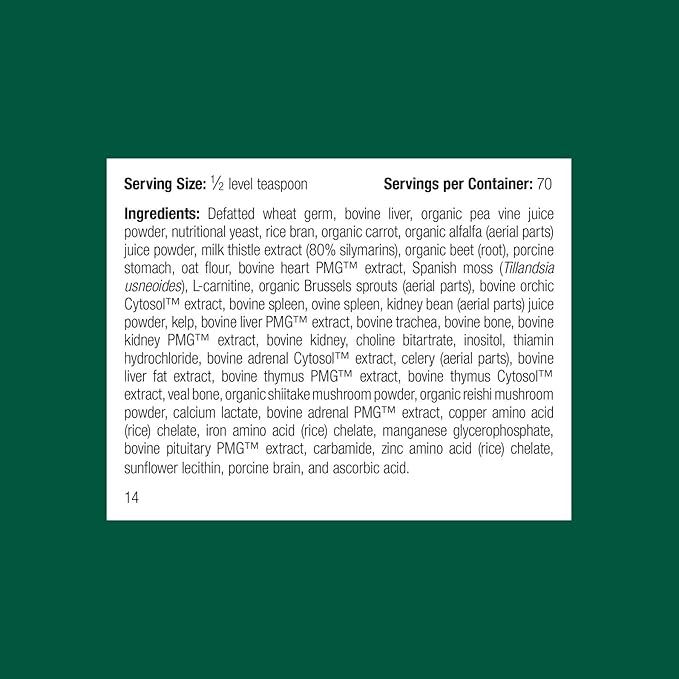 Serving Size: ½ level teaspoon Servings per Container: 70

Ingredients: Defatted wheat germ, bovine liver, organic pea vine juice powder, nutritional yeast, rice bran, organic carrot, organic alfalfa (aerial parts) juice powder, milk thistle extract (80% silymarins), organic beet (root), porcine stomach, oat flour, bovine heart PMG™ extract, Spanish moss (Tillandsia usneoides), L-carnitine, organic Brussels sprouts (aerial parts), bovine orchic Cytosol™ extract, bovine spleen, ovine spleen, kidney bean (aerial parts) juice powder, kelp, bovine liver PMG™ extract, bovine trachea, bovine bone, bovine kidney PMG™ extract, bovine kidney, choline bitartrate, inositol, thiamin hydrochloride, bovine adrenal Cytosol™ extract, celery (aerial parts), bovine liver fat extract, bovine thymus PMG™ extract, bovine thymus Cytosol™ extract, veal bone, organic shiitake mushroom powder, organic reishi mushroom powder, calcium lactate, bovine adrenal PMG™ extract, copper amino acid (rice) chelate, iron amino acid (rice) chelate, manganese glycerophosphate, bovine pituitary PMG™ extract, carbamide, zinc amino acid (rice) chelate, sunflower lecithin, porcine brain, and ascorbic acid.

14